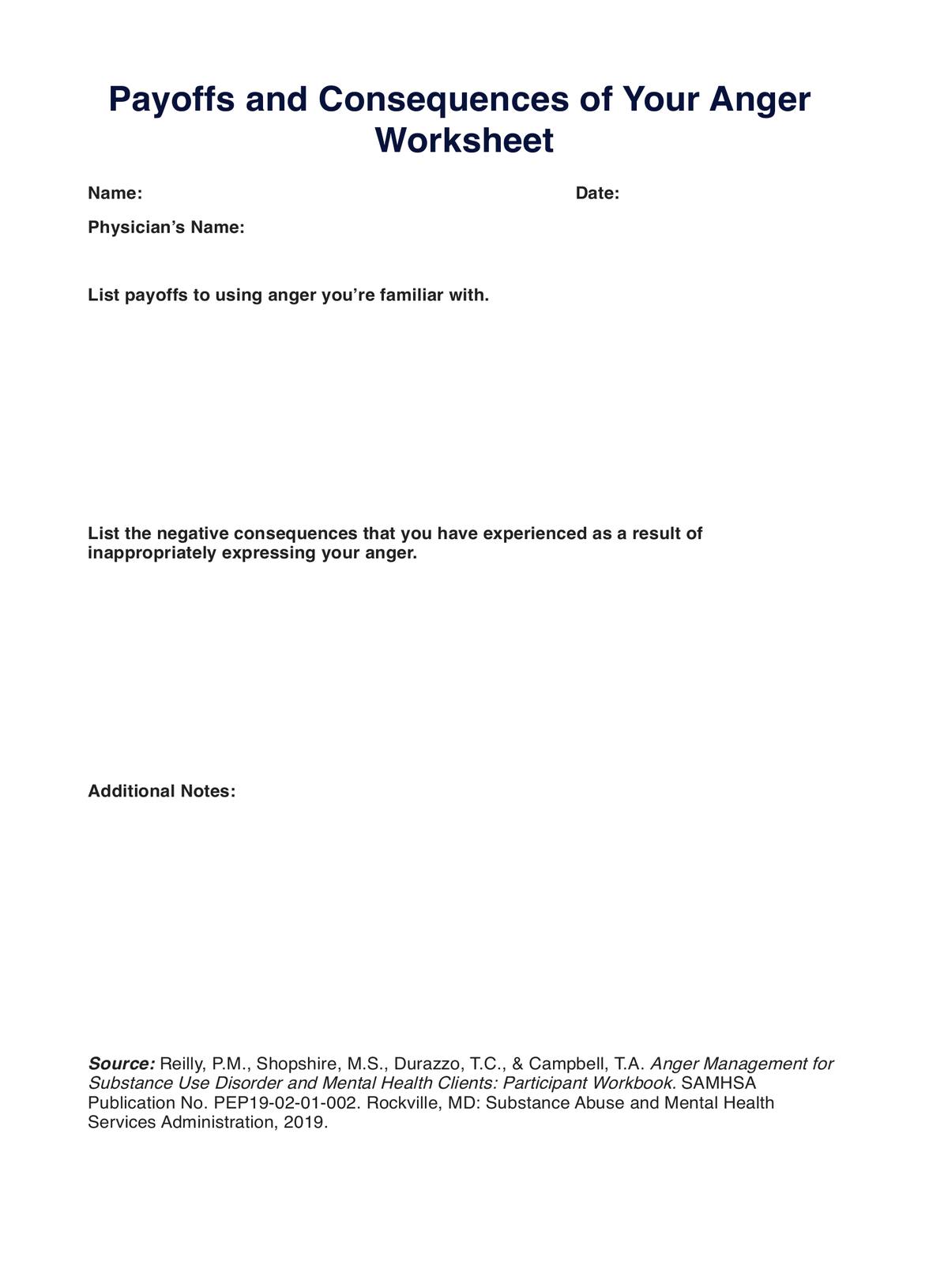 Payoffs and Consequences of Your Anger Worksheet

Name:

Date:

Physician’s Name:

List payoffs to using anger you’re familiar with.

List the negative consequences that you have experienced as a result of inappropriately expressing your anger.

Additional Notes:

Source: Reilly, P.M., Shopshire, M.S., Durazzo, T.C., & Campbell, T.A. Anger Management for Substance Use Disorder and Mental Health Clients: Participant Workbook. SAMHSA Publication No. PEP19-02-01-002. Rockville, MD: Substance Abuse and Mental Health Services Administration, 2019.